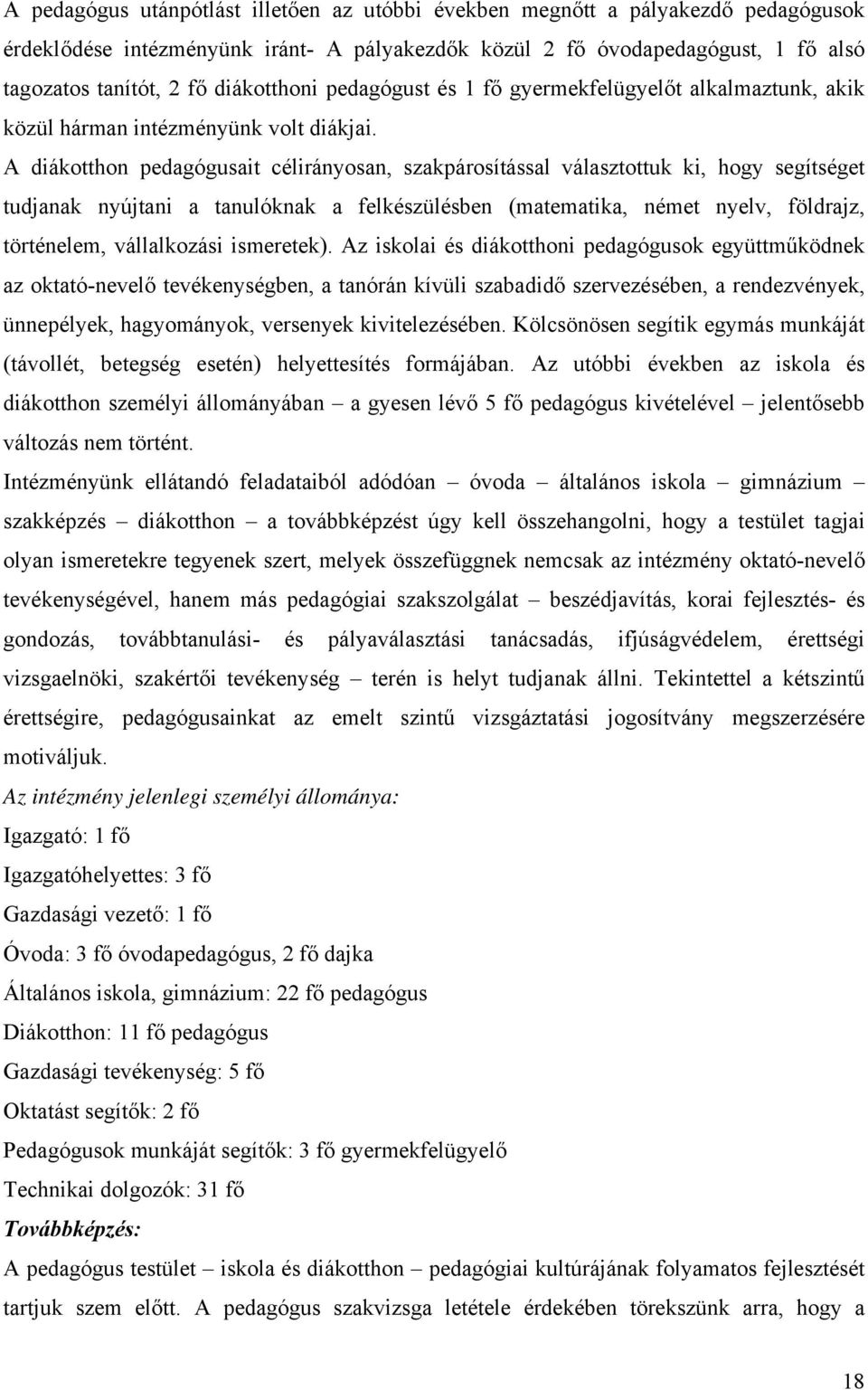 A pedagógus utánpótlást illetően az utóbbi években megnőtt a pályakezdő pedagógusok érdeklődése intézményünk iránt- A pályakezdők közül 2 fő óvodapedagógust, 1 fő alsó tagozatos tanítót, 2 fő diákotthoni pedagógust és 1 fő gyermekfelügyelőt alkalmaztunk, akik közül hárman intézményünk volt diákjai.

A diákotthon pedagógusait célirányosan, szakpárosítással választottuk ki, hogy segítséget tudjanak nyújtani a tanulóknak a felkészülésben (matematika, német nyelv, földrajz, történelem, vállalkozási ismeretek). Az iskolai és diákotthoni pedagógusok együttműködnek az oktató-nevelő tevékenységben, a tanórán kívüli szabadidő szervezésében, a rendezvények, ünnepélyek, hagyományok, versenyek kivitelezésében. Kölcsönösen segítik egymás munkáját (távollét, betegség esetén) helyettesítés formájában. Az utóbbi években az iskola és diákotthon személyi állományában – a gyesen lévő 5 fő pedagógus kivételével – jelentősebb változás nem történt.

Intézményünk ellátandó feladataiból adódóan – óvoda – általános iskola – gimnázium – szakképzés – diákotthon – a továbbképzést úgy kell összehangolni, hogy a testület tagjai olyan ismeretekre tegyenek szert, melyek összefüggnek nemcsak az intézmény oktató-nevelő tevékenységével, hanem más pedagógiai szakszolgálat – beszédjavítás, korai fejlesztés- és gondozás, továbbtanulási- és pályaválasztási tanácsadás, ifjúságvédelem, érettségi vizsgaelnöki, szakértői tevékenység – terén is helyt tudjanak állni. Tekintettel a kétszintű érettségire, pedagógusainkat az emelt szintű vizsgáztatási jogosítvány megszerzésére motiváljuk.

Az intézmény jelenlegi személyi állománya:

Igazgató: 1 fő

Igazgatóhelyettes: 3 fő

Gazdasági vezető: 1 fő

Óvoda: 3 fő óvodapedagógus, 2 fő dajka

Általános iskola, gimnázium: 22 fő pedagógus

Diákotthon: 11 fő pedagógus

Gazdasági tevékenység: 5 fő

Oktatást segítők: 2 fő

Pedagógusok munkáját segítők: 3 fő gyermekfelügyelő

Technikai dolgozók: 31 fő

Továbbképzés:

A pedagógus testület – iskola és diákotthon – pedagógiai kultúrájának folyamatos fejlesztését tartjuk szem előtt. A pedagógus szakvizsga letétele érdekében törekszünk arra, hogy a

18